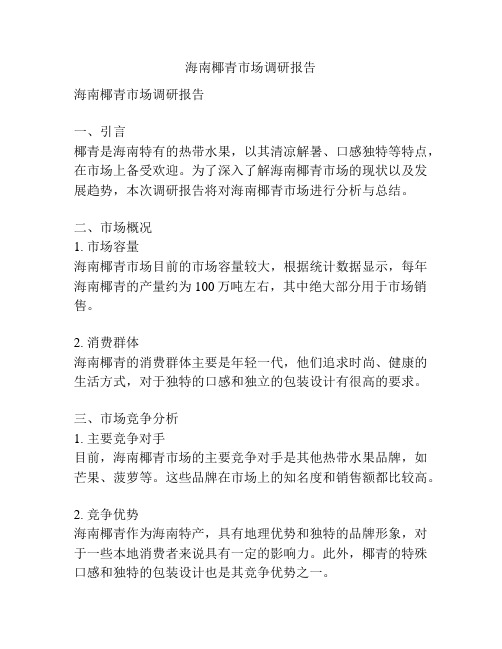 海南椰青市场调研报告

海南椰青市场调研报告

一、引言
椰青是海南特有的热带水果，以其清凉解暑、口感独特等特点，在市场上备受欢迎。为了深入了解海南椰青市场的现状以及发展趋势，本次调研报告将对海南椰青市场进行分析与总结。

二、市场概况
1. 市场容量
海南椰青市场目前的市场容量较大，根据统计数据显示，每年海南椰青的产量约为 100 万吨左右，其中绝大部分用于市场销售。

2. 消费群体
海南椰青的消费群体主要是年轻一代，他们追求时尚、健康的生活方式，对于独特的口感和独立的包装设计有很高的要求。

三、市场竞争分析
1. 主要竞争对手
目前，海南椰青市场的主要竞争对手是其他热带水果品牌，如芒果、菠萝等。这些品牌在市场上的知名度和销售额都比较高。

2. 竞争优势
海南椰青作为海南特产，具有地理优势和独特的品牌形象，对于一些本地消费者来说具有一定的影响力。此外，椰青的特殊口感和独特的包装设计也是其竞争优势之一。